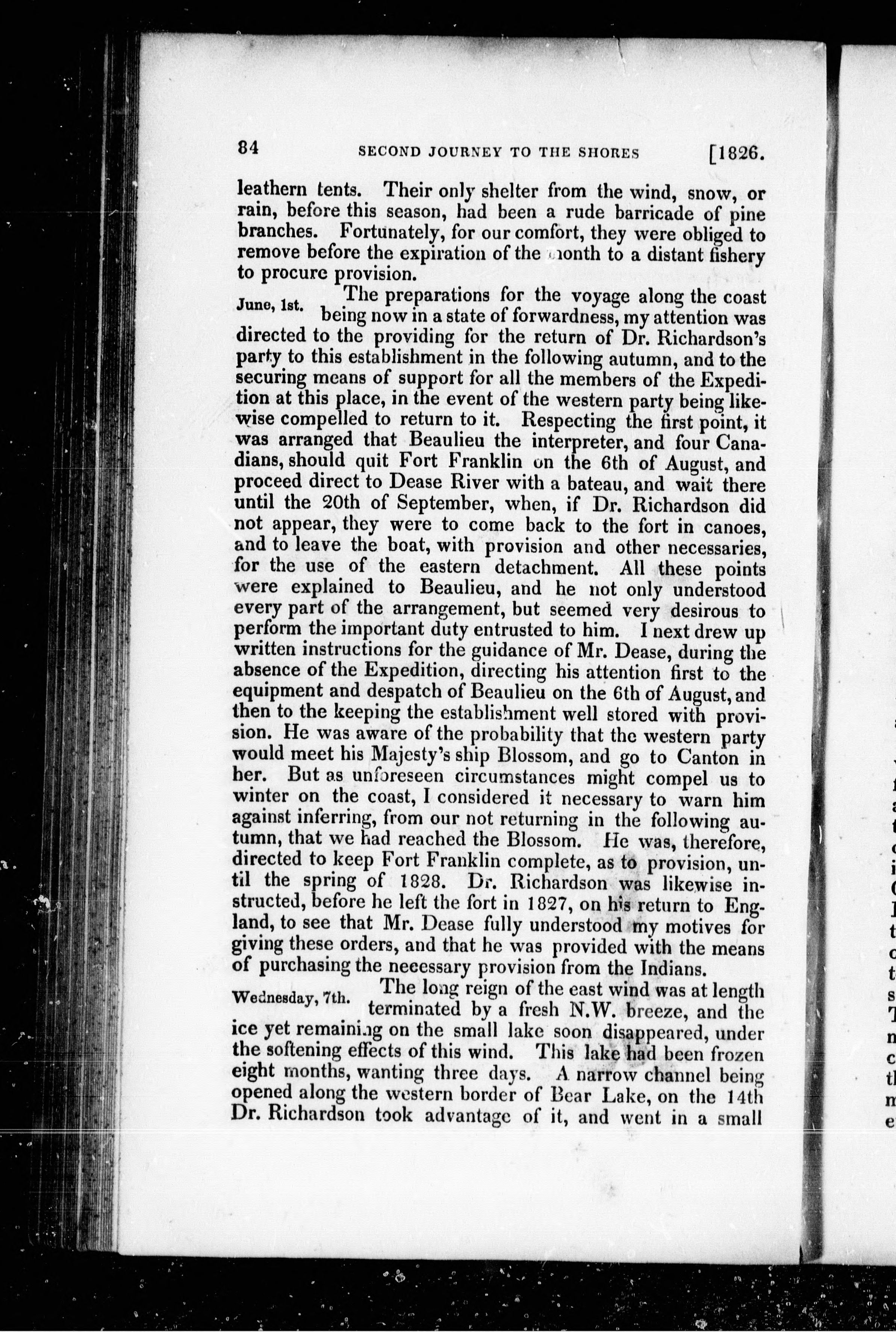 84 SECOND JOURNEY TO THE SHORES [1826.

leathern tents. Their only shelter from the wind, snow, or rain, before this season, had been a rude barricade of pine branches. Fortunately, for our comfort, they were obliged to remove before the expiration of the month to a distant fishery to procure provision.

June, 1st. The preparations for the voyage along the coast being now in a state of forwardness, my attention was directed to the providing for the return of Dr. Richardson's party to this establishment in the following autumn, and to the securing means of support for all the members of the Expedition at this place, in the event of the western party being likewise compelled to return to it. Respecting the first point, it was arranged that Beaulieu the interpreter, and four Canadians, should quit Fort Franklin on the 6th of August, and proceed direct to Dease River with a bateau, and wait there until the 20th of September, when, if Dr. Richardson did not appear, they were to come back to the fort in canoes, and to leave the boat, with provision and other necessaries, for the use of the eastern detachment. All these points were explained to Beaulieu, and he not only understood every part of the arrangement, but seemed very desirous to perform the important duty entrusted to him. I next drew up written instructions for the guidance of Mr. Dease, during the absence of the Expedition, directing his attention first to the equipment and despatch of Beaulieu on the 6th of August, and then to the keeping the establishment well stored with provision. He was aware of the probability that the western party would meet his Majesty's ship Blossom, and go to Canton in her. But as unforeseen circumstances might compel us to winter on the coast, I considered it necessary to warn him against inferring, from our not returning in the following autumn, that we had reached the Blossom. He was, therefore, directed to keep Fort Franklin complete, as to provision, until the spring of 1828. Dr. Richardson was likewise instructed, before he left the fort in 1827, on his return to England, to see that Mr. Dease fully understood my motives for giving these orders, and that he was provided with the means of purchasing the necessary provision from the Indians.

Wednesday, 7th. The long reign of the east wind was at length terminated by a fresh N.W. breeze, and the ice yet remaining on the small lake soon disappeared, under the softening effects of this wind. This lake had been frozen eight months, wanting three days. A narrow channel being opened along the western border of Bear Lake, on the 14th Dr. Richardson took advantage of it, and went in a small